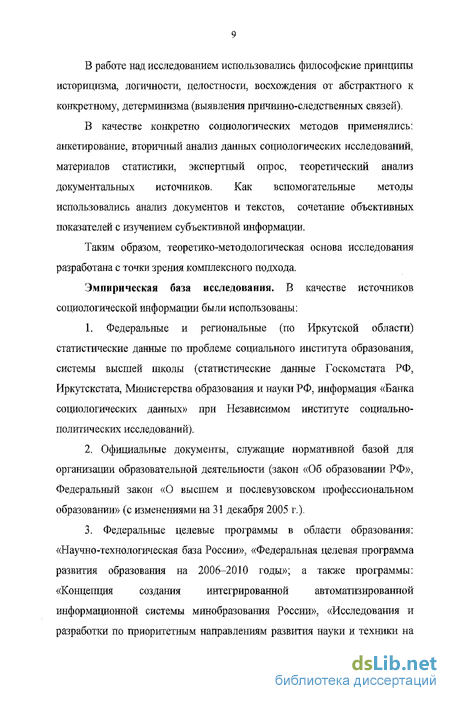 9

В работе над исследованием использовались философские принципы историцизма, логичности, целостности, восхождения от абстрактного к конкретному, детерминизма (выявления причинно-следственных связей).

В качестве конкретно социологических методов применялись: анкетирование, вторичный анализ данных социологических исследований, материалов статистики, экспертный опрос, теоретический анализ документальных источников. Как вспомогательные методы использовались анализ документов и текстов, сочетание объективных показателей с изучением субъективной информации.

Таким образом, теоретико-методологическая основа исследования разработана с точки зрения комплексного подхода.

Эмпирическая база исследования. В качестве источников социологической информации были использованы:

1. Федеральные и региональные (по Иркутской области) статистические данные по проблеме социального института образования, системы высшей школы (статистические данные Госкомстата РФ, Иркутскстата, Министерства образования и науки РФ, информация «Банка социологических данных» при Независимом институте социально-политических исследований).

2. Официальные документы, служащие нормативной базой для организации образовательной деятельности (закон «Об образовании РФ», Федеральный закон «О высшем и послевузовском профессиональном образовании» (с изменениями на 31 декабря 2005 г.).

3. Федеральные целевые программы в области образования: «Научно-технологическая база России», «Федеральная целевая программа развития образования на 2006–2010 годы»; а также программы: «Концепция создания интегрированной автоматизированной информационной системы минобразования России», «Исследования и разработки по приоритетным направлениям развития науки и техники на

dsLib.net
библиотека диссертаций